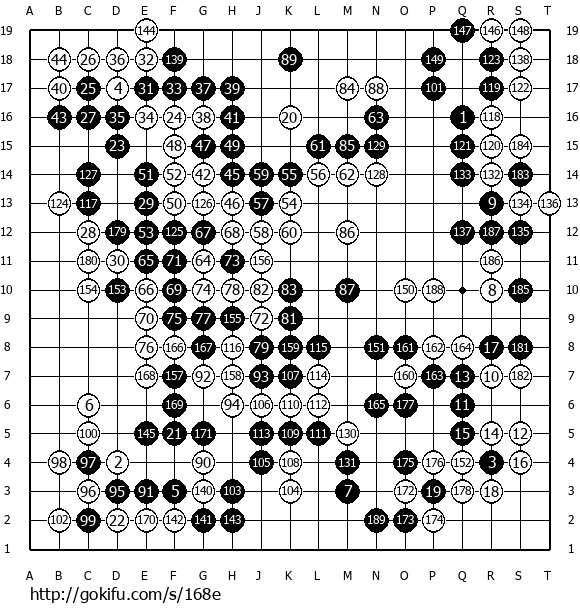 A B C D E F G H J K L M N O P Q R S T

19 144 147 146 148 19
18 44 26 36 32 139 89 149 123 138 18
17 40 25 4 31 33 37 39 84 88 101 119 122 17
16 43 27 35 34 24 38 41 20 63 1 118 16
15 23 48 47 49 61 85 129 121 120 184 15
14 127 51 52 42 45 59 55 56 62 128 133 132 183 14
13 124 117 29 50 126 46 57 54 9 134 136 13
12 28 179 53 125 67 68 58 60 86 137 187 135 12
11 180 30 65 71 64 73 156 186 11
10 154 153 66 69 74 78 82 83 87 150 188 8 185 10
9 70 75 77 155 72 81 9
8 76 166 167 116 79 159 115 151 161 162 164 17 181 8
7 168 157 92 158 93 107 114 160 163 13 10 182 7
6 6 169 94 106 110 112 165 177 11 6
5 100 145 21 171 113 109 111 130 15 14 12 5
4 98 97 2 90 105 108 131 175 176 152 3 16 4
3 96 95 91 5 140 103 104 7 172 19 178 18 3
2 102 99 22 170 142 141 143 189 173 174 2
1 1

A B C D E F G H J K L M N O P Q R S T

http://gokifu.com/s/168e